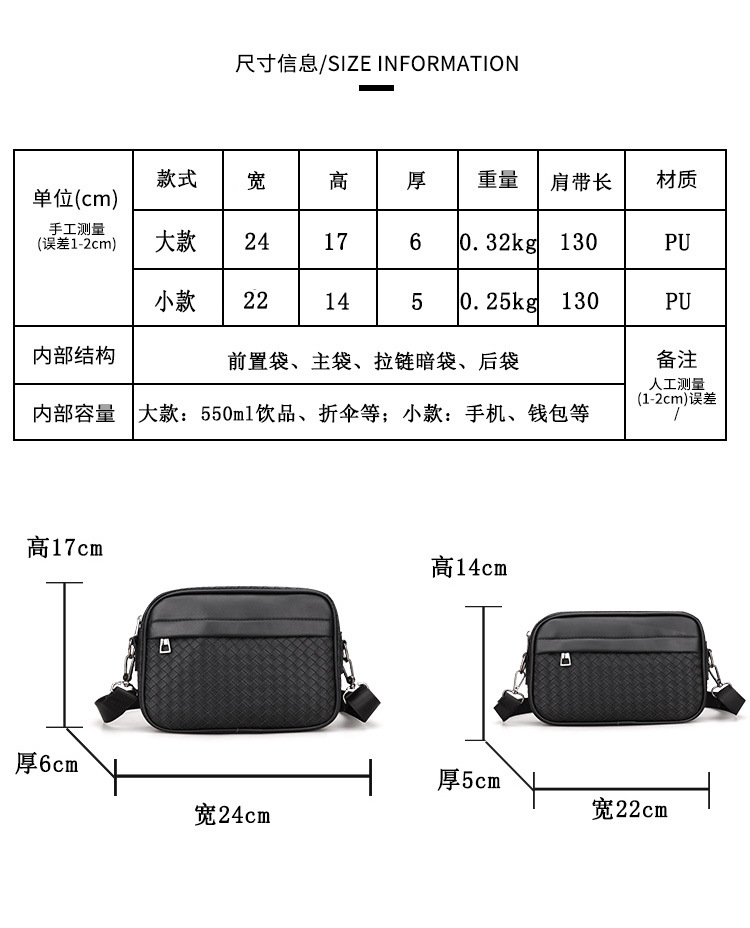 尺寸信息/SIZE INFORMATION

| 单位(cm) 手工测量 (误差1-2cm) | 款式 | 宽 | 高 | 厚 | 重量 | 肩带长 | 材质 |
|---|---|---|---|---|---|---|---|
| | 大款 | 24 | 17 | 6 | 0.32kg | 130 | PU |
| | 小款 | 22 | 14 | 5 | 0.25kg | 130 | PU |
| 内部结构 | 前置袋、主袋、拉链暗袋、后袋 | | | | | | 备注 人工测量 (1-2cm)误差 / |
| 内部容量 | 大款：550ml饮品、折伞等；小款：手机、钱包等 | | | | | | |

高17cm
厚6cm
宽24cm

高14cm
厚5cm
宽22cm